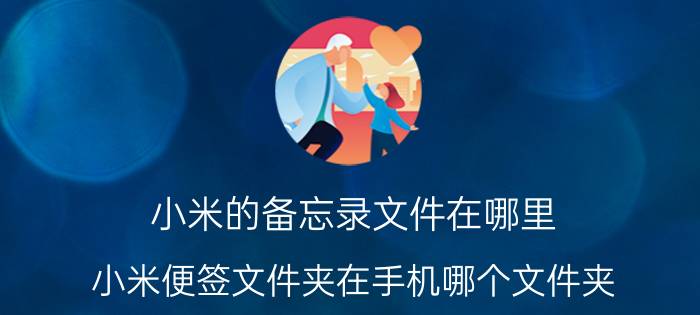 小米的备忘录文件在哪里

小米便签文件夹在手机哪个文件夹